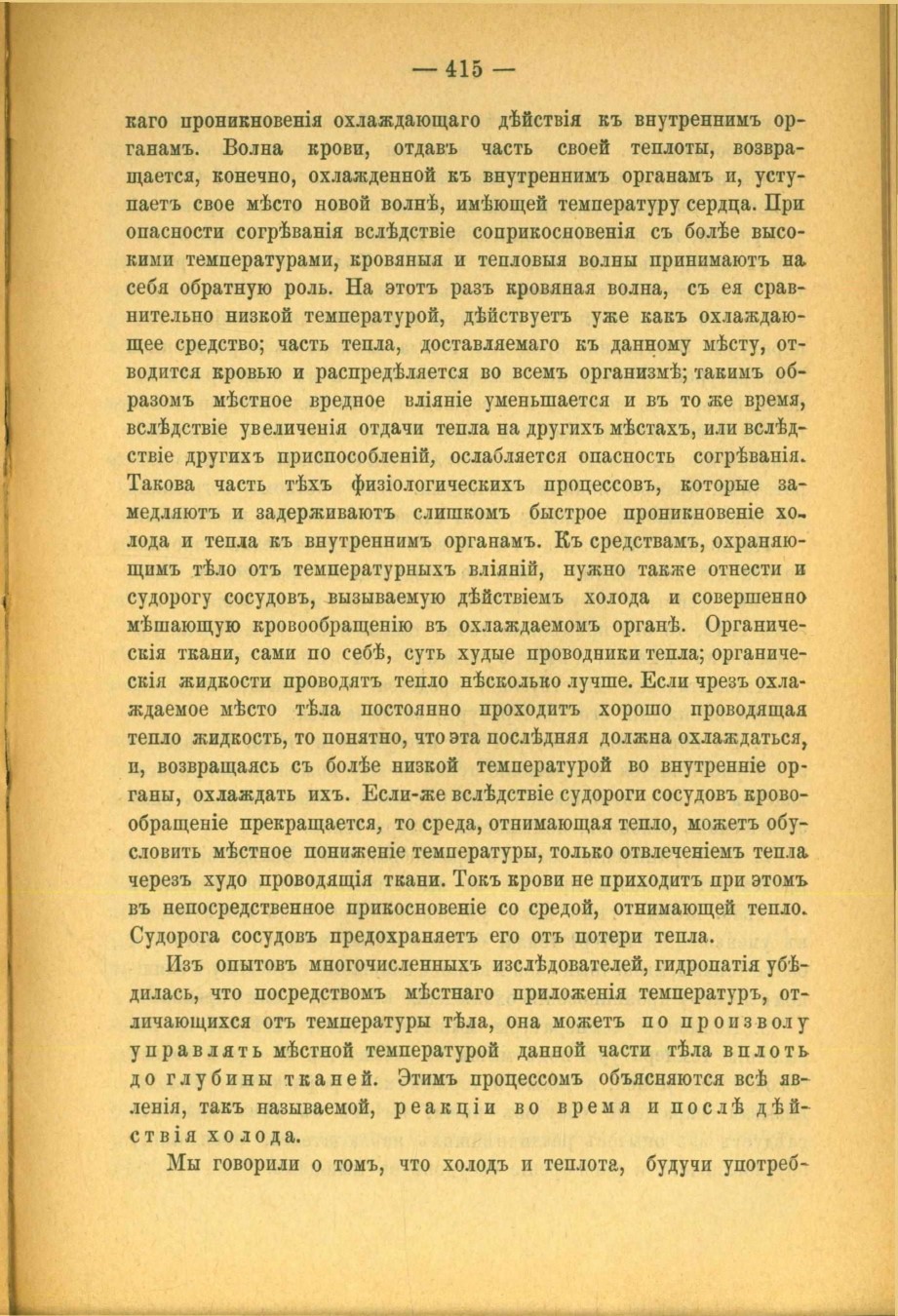 — 415 —

каго проникновенія охлаждающаго дѣйствія къ внутреннимъ органамъ. Волна крови, отдавъ часть своей теплоты, возвращается, конечно, охлажденной къ внутреннимъ органамъ и, уступаетъ свое мѣсто новой волнѣ, имѣющей температуру сердца. При опасности согрѣванія вслѣдствіе соприкосновенія съ болѣе высокими температурами, кровяныя и тепловыя волны принимаютъ на себя обратную роль. На этотъ разъ кровяная волна, съ ея сравнительно низкой температурой, дѣйствуетъ уже какъ охлаждающее средство; часть тепла, доставляемаго къ данному мѣсту, отводится кровью и распредѣляется во всемъ организмѣ; такимъ образомъ мѣстное вредное вліяніе уменьшается и въ то же время, вслѣдствіе увеличенія отдачи тепла на другихъ мѣстахъ, или вслѣдствіе другихъ приспособленій, ослабляется опасность согрѣванія. Такова часть тѣхъ физіологическихъ процессовъ, которые замедляютъ и задерживаютъ слишкомъ быстрое проникновеніе холода и тепла къ внутреннимъ органамъ. Къ средствамъ, охраняющимъ тѣло отъ температурныхъ вліяній, нужно также отнести и судорогу сосудовъ, вызываемую дѣйствіемъ холода и совершенно мѣшающую кровообращенію въ охлаждаемомъ органѣ. Органическія ткани, сами по себѣ, суть худые проводники тепла; органическія жидкости проводятъ тепло нѣсколько лучше. Если чрезъ охлаждаемое мѣсто тѣла постоянно проходитъ хорошо проводящая тепло жидкость, то понятно, что эта послѣдняя должна охлаждаться, и, возвращаясь съ болѣе низкой температурой во внутренніе органы, охлаждать ихъ. Если-же вслѣдствіе судороги сосудовъ кровообращеніе прекращается, то среда, отнимающая тепло, можетъ обусловить мѣстное пониженіе температуры, только отвлеченіемъ тепла черезъ худо проводящія ткани. Токъ крови не приходитъ при этомъ въ непосредственное прикосновеніе со средой, отнимающей тепло. Судорога сосудовъ предохраняетъ его отъ потери тепла.

Изъ опытовъ многочисленныхъ изслѣдователей, гидропатія убѣдилась, что посредствомъ мѣстнаго приложенія температуръ, отличающихся отъ температуры тѣла, она можетъ по произволу управлять мѣстной температурой данной части тѣла вплоть до глубины тканей. Этимъ процессомъ объясняются всѣ явленія, такъ называемой, реакціи во время и послѣ дѣйствія холода.

Мы говорили о томъ, что холодъ и теплота, будучи употреб-